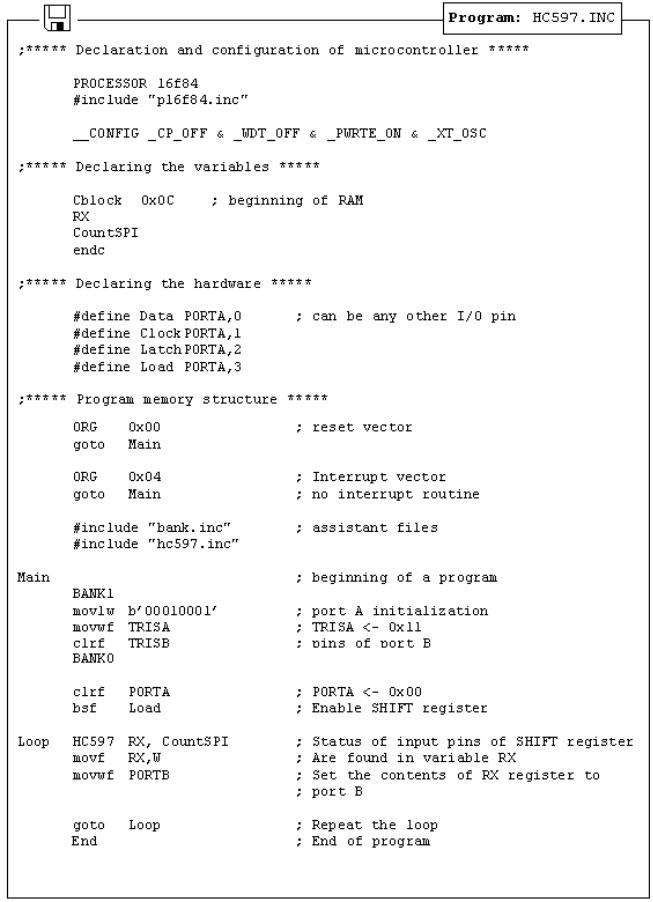 Program: HC597.INC

;***** Declaration and configuration of microcontroller *****

PROCESSOR 16f84
#include "p16f84.inc"

__CONFIG _CP_OFF & _WDT_OFF & _PWRTE_ON & _XT_OSC

;***** Declaring the variables *****

Cblock 0x0C ; beginning of RAM
RX
CountSPI
endc

;***** Declaring the hardware *****

#define Data PORTA,0 ; can be any other I/O pin
#define Clock PORTA,1
#define Latch PORTA,2
#define Load PORTA,3

;***** Program memory structure *****

ORG 0x00 ; reset vector
goto Main

ORG 0x04 ; Interrupt vector
goto Main ; no interrupt routine

#include "bank.inc" ; assistant files
#include "hc597.inc"

Main ; beginning of a program
BANK1
movlw b'00010001' ; port A initialization
movwf TRISA ; TRISA <- 0x11
clrf TRISB ; pins of port B
BANK0

clrf PORTA ; PORTA <- 0x00
bsf Load ; Enable SHIFT register

Loop HC597 RX, CountSPI ; Status of input pins of SHIFT register
movf RX,W ; Are found in variable RX
movwf PORTB ; Set the contents of RX register to
; port B

goto Loop ; Repeat the loop
End ; End of program